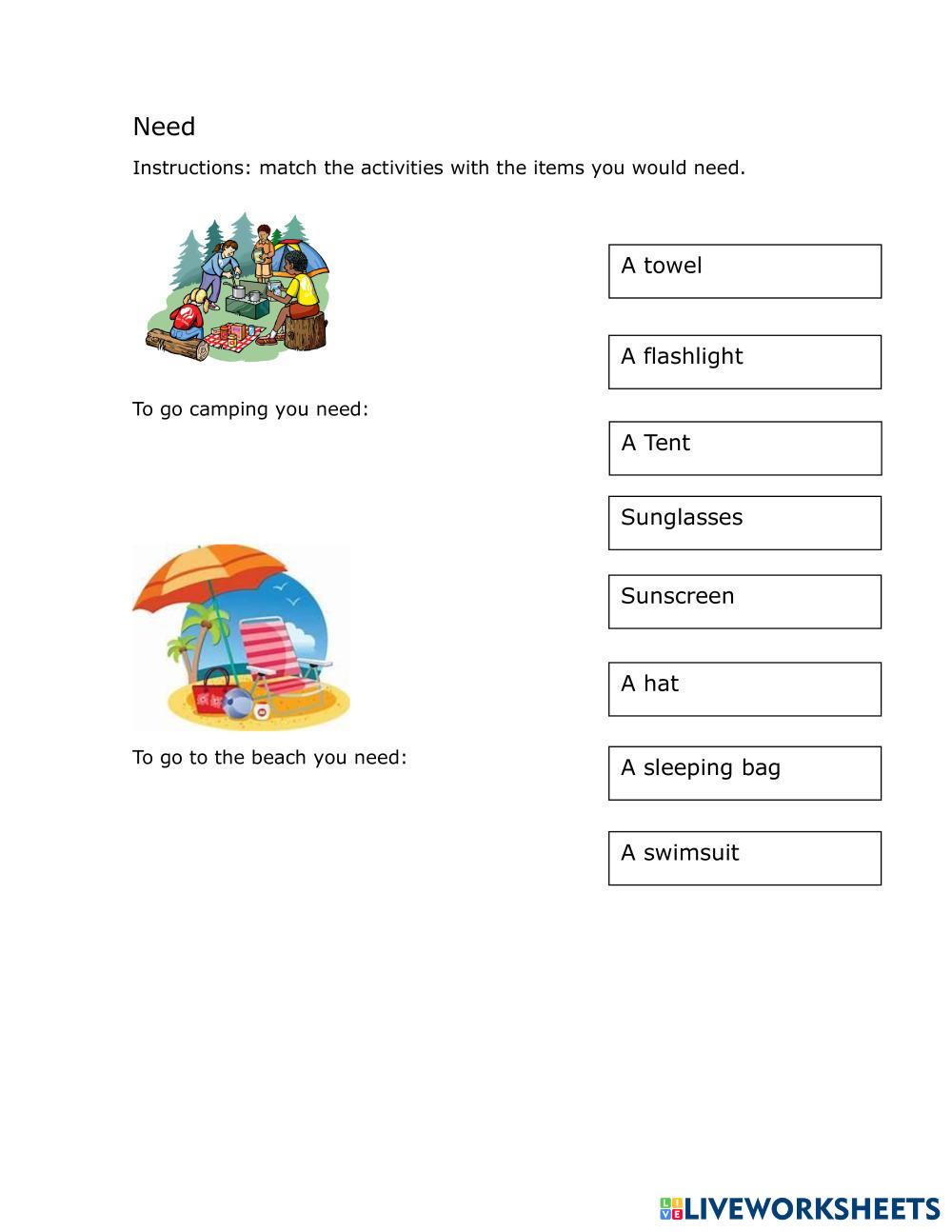 Need

Instructions: match the activities with the items you would need.

To go camping you need:

To go to the beach you need:

A towel

A flashlight

A Tent

Sunglasses

Sunscreen

A hat

A sleeping bag

A swimsuit

LIVEWORKSHEETS